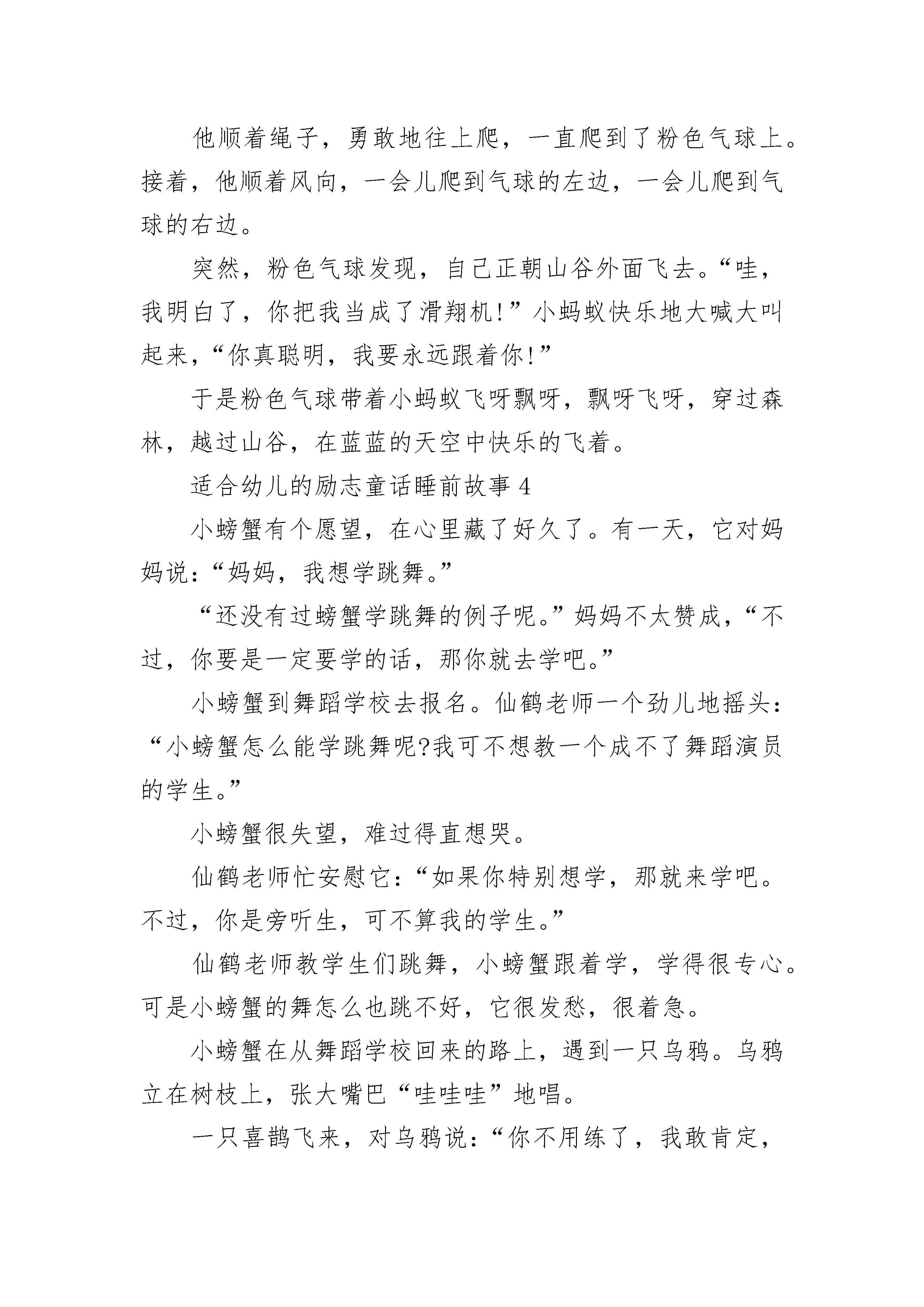 他顺着绳子，勇敢地往上爬，一直爬到了粉色气球上。接着，他顺着风向，一会儿爬到气球的左边，一会儿爬到气球的右边。

突然，粉色气球发现，自己正朝山谷外面飞去。“哇，我明白了，你把我当成了滑翔机!”小蚂蚁快乐地大喊大叫起来，“你真聪明，我要永远跟着你!”

于是粉色气球带着小蚂蚁飞呀飘呀，飘呀飞呀，穿过森林，越过山谷，在蓝蓝的天空中快乐的飞着。

适合幼儿的励志童话睡前故事 4

小螃蟹有个愿望，在心里藏了好久了。有一天，它对妈妈说：“妈妈，我想学跳舞。”

“还没有过螃蟹学跳舞的例子呢。”妈妈不太赞成，“不过，你要是一定要学的话，那你就去学吧。”

小螃蟹到舞蹈学校去报名。仙鹤老师一个劲儿地摇头：“小螃蟹怎么能学跳舞呢?我可不想教一个成不了舞蹈演员的学生。”

小螃蟹很失望，难过得直想哭。

仙鹤老师忙安慰它：“如果你特别想学，那就来学吧。不过，你是旁听生，可不算我的学生。”

仙鹤老师教学生们跳舞，小螃蟹跟着学，学得很专心。可是小螃蟹的舞怎么也跳不好，它很发愁，很着急。

小螃蟹在从舞蹈学校回来的路上，遇到一只乌鸦。乌鸦立在树枝上，张大嘴巴“哇哇哇”地唱。

一只喜鹊飞来，对乌鸦说：“你不用练了，我敢肯定，